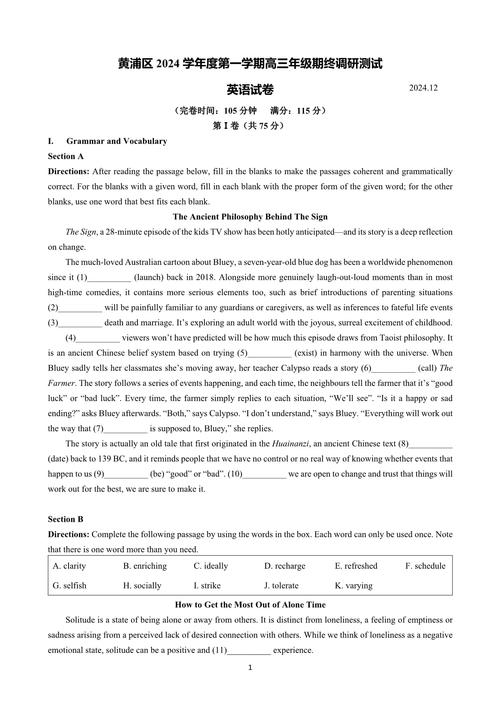 黄浦区 2024 学年度第一学期高三年级期终调研测试

英语试卷

2024.12

（完卷时间：105 分钟　满分：115 分）

第 I 卷（共 75 分）

I. Grammar and Vocabulary

Section A

Directions: After reading the passage below, fill in the blanks to make the passages coherent and grammatically correct. For the blanks with a given word, fill in each blank with the proper form of the given word; for the other blanks, use one word that best fits each blank.

The Ancient Philosophy Behind The Sign

The Sign, a 28-minute episode of the kids TV show has been hotly anticipated—and its story is a deep reflection on change.

The much-loved Australian cartoon about Bluey, a seven-year-old blue dog has been a worldwide phenomenon since it (1)__________ (launch) back in 2018. Alongside more genuinely laugh-out-loud moments than in most high-time comedies, it contains more serious elements too, such as brief introductions of parenting situations (2)__________ will be painfully familiar to any guardians or caregivers, as well as inferences to fateful life events (3)__________ death and marriage. It's exploring an adult world with the joyous, surreal excitement of childhood.

(4)__________ viewers won't have predicted will be how much this episode draws from Taoist philosophy. It is an ancient Chinese belief system based on trying (5)__________ (exist) in harmony with the universe. When Bluey sadly tells her classmates she's moving away, her teacher Calypso reads a story (6)__________ (call) The Farmer. The story follows a series of events happening, and each time, the neighbours tell the farmer that it's "good luck" or "bad luck". Every time, the farmer simply replies to each situation, "We'll see". "Is it a happy or sad ending?" asks Bluey afterwards. "Both," says Calypso. "I don't understand," says Bluey. "Everything will work out the way that (7)__________ is supposed to, Bluey," she replies.

The story is actually an old tale that first originated in the Huainanzi, an ancient Chinese text (8)__________ (date) back to 139 BC, and it reminds people that we have no control or no real way of knowing whether events that happen to us (9)__________ (be) "good" or "bad". (10)__________ we are open to change and trust that things will work out for the best, we are sure to make it.

Section B

Directions: Complete the following passage by using the words in the box. Each word can only be used once. Note that there is one word more than you need.

| A. clarity | B. enriching | C. ideally | D. recharge | E. refreshed | F. schedule |
|---|---|---|---|---|---|
| G. selfish | H. socially | I. strike | J. tolerate | K. varying | |

How to Get the Most Out of Alone Time

Solitude is a state of being alone or away from others. It is distinct from loneliness, a feeling of emptiness or sadness arising from a perceived lack of desired connection with others. While we think of loneliness as a negative emotional state, solitude can be a positive and (11)__________ experience.

1